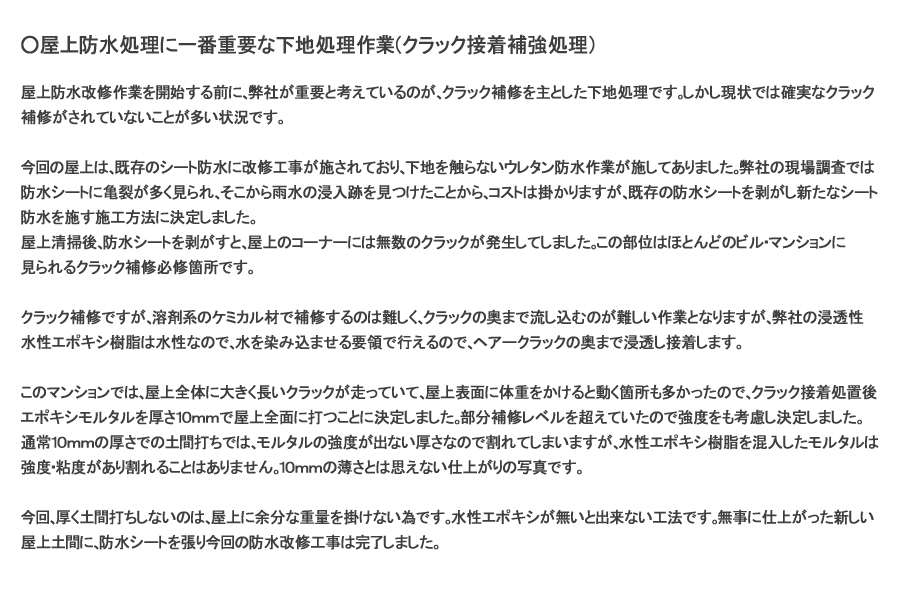 ○屋上防水処理に一番重要な下地処理作業(クラック接着補強処理)

屋上防水改修作業を開始する前に、弊社が重要と考えているのが、クラック補修を主とした下地処理です。しかし現状では確実なクラック補修がされていないことが多い状況です。

今回の屋上は、既存のシート防水に改修工事が施されており、下地を触らないウレタン防水作業が施してありました。弊社の現場調査では防水シートに亀裂が多く見られ、そこから雨水の浸入跡を見つけたことから、コストは掛かりますが、既存の防水シートを剥がし新たなシート防水を施す施工方法に決定しました。
屋上清掃後、防水シートを剥がすと、屋上のコーナーには無数のクラックが発生してしました。この部位はほとんどのビル・マンションに見られるクラック補修必修箇所です。

クラック補修ですが、溶剤系のケミカル材で補修するのは難しく、クラックの奥まで流し込むのが難しい作業となりますが、弊社の浸透性水性エポキシ樹脂は水性なので、水を染み込ませる要領で行えるので、ヘアークラックの奥まで浸透し接着します。

このマンションでは、屋上全体に大きく長いクラックが走っていて、屋上表面に体重をかけると動く箇所も多かったので、クラック接着処置後エポキシモルタルを厚さ10mmで屋上全面に打つことに決定しました。部分補修レベルを超えていたので強度をも考慮し決定しました。
通常10mmの厚さでの土間打ちでは、モルタルの強度が出ない厚さなので割れてしまいますが、水性エポキシ樹脂を混入したモルタルは強度・粘度があり割れることはありません。10mmの薄さとは思えない仕上がりの写真です。

今回、厚く土間打ちしないのは、屋上に余分な重量を掛けない為です。水性エポキシが無いと出来ない工法です。無事に仕上がった新しい屋上土間に、防水シートを張り今回の防水改修工事は完了しました。